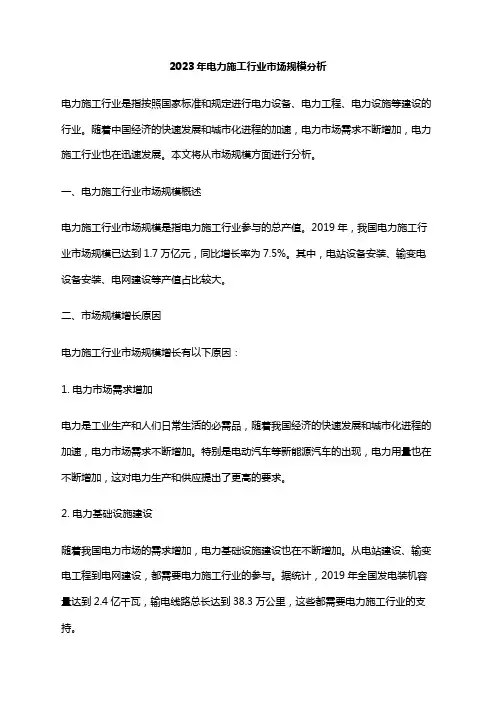 2023年电力施工行业市场规模分析

电力施工行业是指按照国家标准和规定进行电力设备、电力工程、电力设施等建设的行业。随着中国经济的快速发展和城市化进程的加速，电力市场需求不断增加，电力施工行业也在迅速发展。本文将从市场规模方面进行分析。

一、电力施工行业市场规模概述

电力施工行业市场规模是指电力施工行业参与的总产值。2019年，我国电力施工行业市场规模已达到1.7万亿元，同比增长率为7.5%。其中，电站设备安装、输变电设备安装、电网建设等产值占比较大。

二、市场规模增长原因

电力施工行业市场规模增长有以下原因：

1. 电力市场需求增加

电力是工业生产和人们日常生活的必需品，随着我国经济的快速发展和城市化进程的加速，电力市场需求不断增加。特别是电动汽车等新能源汽车的出现，电力用量也在不断增加，这对电力生产和供应提出了更高的要求。

2. 电力基础设施建设

随着我国电力市场的需求增加，电力基础设施建设也在不断增加。从电站建设、输变电工程到电网建设，都需要电力施工行业的参与。据统计，2019年全国发电装机容量达到2.4亿千瓦，输电线路总长达到38.3万公里，这些都需要电力施工行业的支持。